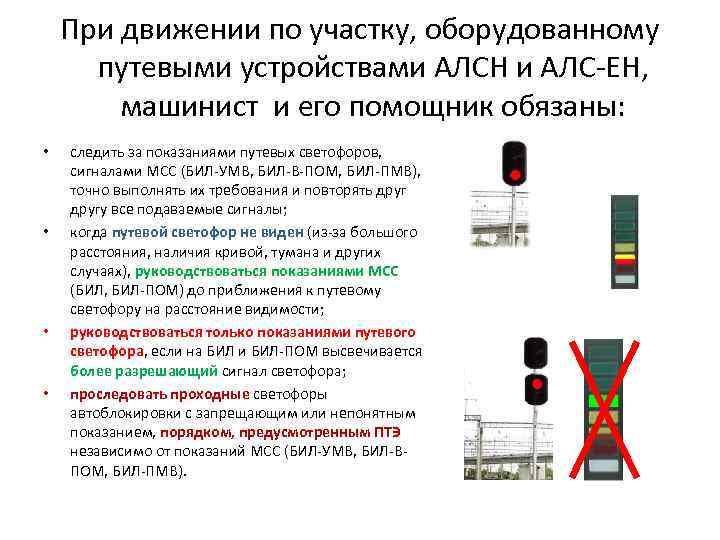 При движении по участку, оборудованному путевыми устройствами АЛСН и АЛС-ЕН, машинист и его помощник обязаны:

• следить за показаниями путевых светофоров, сигналами МСС (БИЛ-УМВ, БИЛ-В-ПОМ, БИЛ-ПМВ), точно выполнять их требования и повторять друг другу все подаваемые сигналы;

• когда путевой светофор не виден (из-за большого расстояния, наличия кривой, тумана и других случаях), руководствоваться показаниями МСС (БИЛ, БИЛ-ПОМ) до приближения к путевому светофору на расстояние видимости;

• руководствоваться только показаниями путевого светофора, если на БИЛ и БИЛ-ПОМ высвечивается более разрешающий сигнал светофора;

• проследовать проходные светофоры автоблокировки с запрещающим или непонятным показанием, порядком, предусмотренным ПТЭ независимо от показаний МСС (БИЛ-УМВ, БИЛ-В-ПОМ, БИЛ-ПМВ).